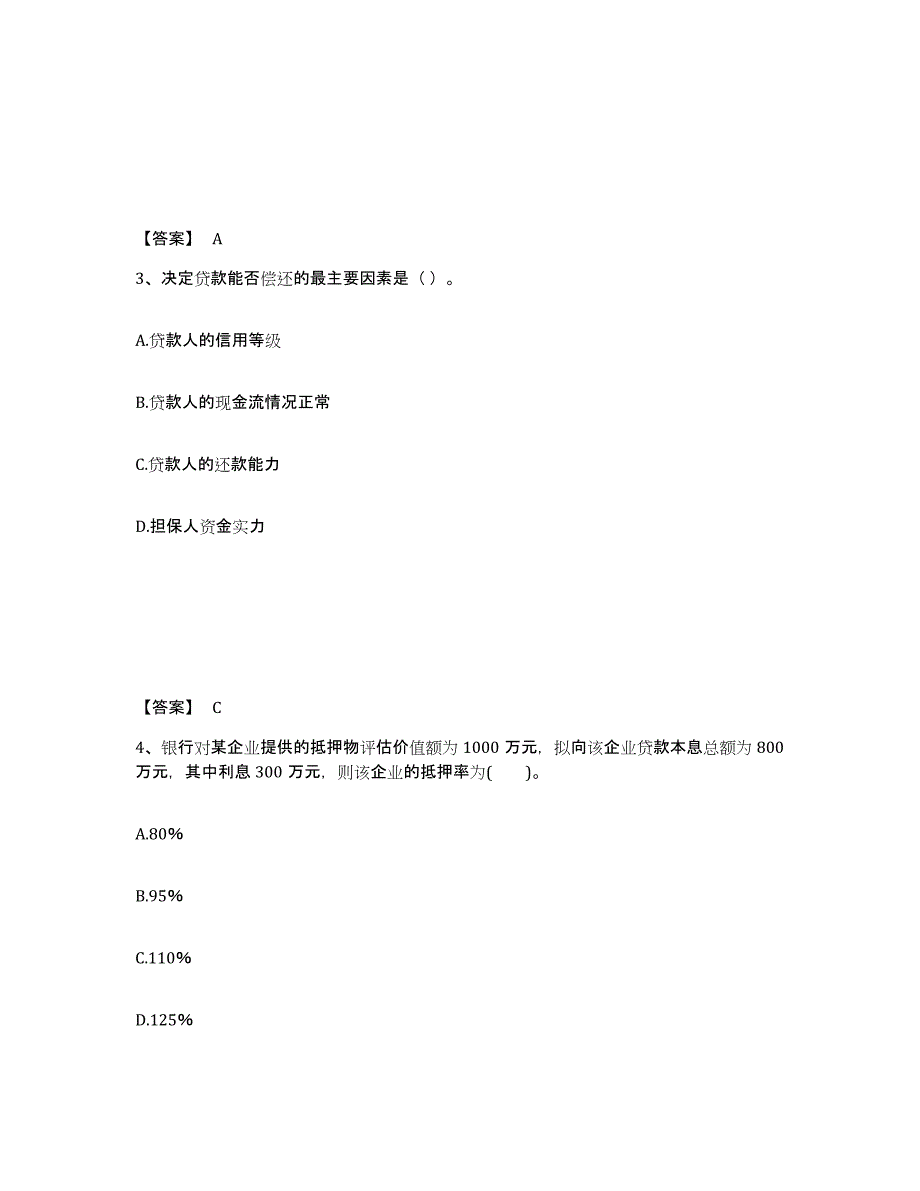 【答案】 A

3、决定贷款能否偿还的最主要因素是（ ）。

A.贷款人的信用等级

B.贷款人的现金流情况正常

C.贷款人的还款能力

D.担保人资金实力

【答案】 C

4、银行对某企业提供的抵押物评估价值额为 1000 万元，拟向该企业贷款本息总额为 800 万元，其中利息 300 万元，则该企业的抵押率为(　　)。

A.80%

B.95%

C.110%

D.125%